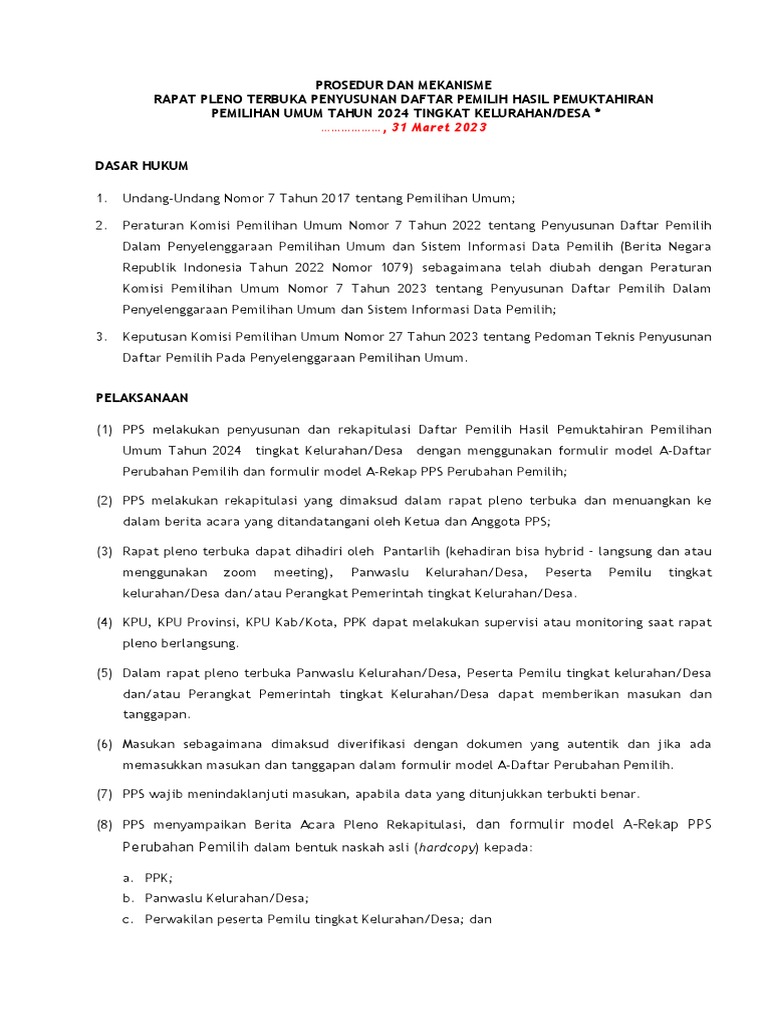 PROSEDUR DAN MEKANISME
RAPAT PLENO TERBUKA PENYUSUNAN DAFTAR PEMILIH HASIL PEMUKTAHIRAN
PEMILIHAN UMUM TAHUN 2024 TINGKAT KELURAHAN/DESA *
………………, 31 Maret 2023

DASAR HUKUM

1. Undang-Undang Nomor 7 Tahun 2017 tentang Pemilihan Umum;

2. Peraturan Komisi Pemilihan Umum Nomor 7 Tahun 2022 tentang Penyusunan Daftar Pemilih Dalam Penyelenggaraan Pemilihan Umum dan Sistem Informasi Data Pemilih (Berita Negara Republik Indonesia Tahun 2022 Nomor 1079) sebagaimana telah diubah dengan Peraturan Komisi Pemilihan Umum Nomor 7 Tahun 2023 tentang Penyusunan Daftar Pemilih Dalam Penyelenggaraan Pemilihan Umum dan Sistem Informasi Data Pemilih;

3. Keputusan Komisi Pemilihan Umum Nomor 27 Tahun 2023 tentang Pedoman Teknis Penyusunan Daftar Pemilih Pada Penyelenggaraan Pemilihan Umum.

PELAKSANAAN

(1) PPS melakukan penyusunan dan rekapitulasi Daftar Pemilih Hasil Pemuktahiran Pemilihan Umum Tahun 2024 tingkat Kelurahan/Desa dengan menggunakan formulir model A-Daftar Perubahan Pemilih dan formulir model A-Rekap PPS Perubahan Pemilih;

(2) PPS melakukan rekapitulasi yang dimaksud dalam rapat pleno terbuka dan menuangkan ke dalam berita acara yang ditandatangani oleh Ketua dan Anggota PPS;

(3) Rapat pleno terbuka dapat dihadiri oleh Pantarlih (kehadiran bisa hybrid - langsung dan atau menggunakan zoom meeting), Panwaslu Kelurahan/Desa, Peserta Pemilu tingkat kelurahan/Desa dan/atau Perangkat Pemerintah tingkat Kelurahan/Desa.

(4) KPU, KPU Provinsi, KPU Kab/Kota, PPK dapat melakukan supervisi atau monitoring saat rapat pleno berlangsung.

(5) Dalam rapat pleno terbuka Panwaslu Kelurahan/Desa, Peserta Pemilu tingkat kelurahan/Desa dan/atau Perangkat Pemerintah tingkat Kelurahan/Desa dapat memberikan masukan dan tanggapan.

(6) Masukan sebagaimana dimaksud diverifikasi dengan dokumen yang autentik dan jika ada memasukkan masukan dan tanggapan dalam formulir model A-Daftar Perubahan Pemilih.

(7) PPS wajib menindaklanjuti masukan, apabila data yang ditunjukkan terbukti benar.

(8) PPS menyampaikan Berita Acara Pleno Rekapitulasi, dan formulir model A-Rekap PPS Perubahan Pemilih dalam bentuk naskah asli (hardcopy) kepada:

a. PPK;
b. Panwaslu Kelurahan/Desa;
c. Perwakilan peserta Pemilu tingkat Kelurahan/Desa; dan